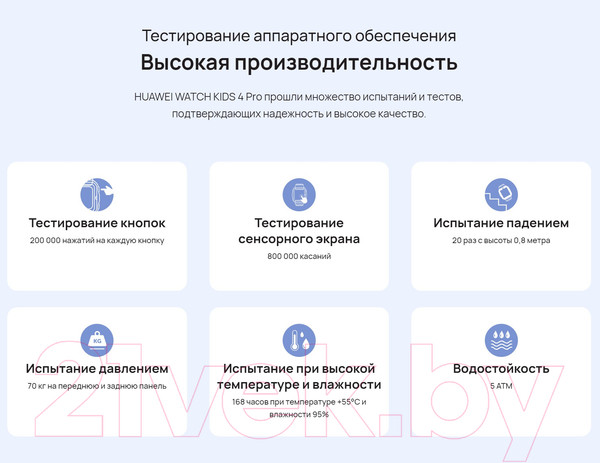 Тестирование аппаратного обеспечения

Высокая производительность

HUAWEI WATCH KIDS 4 Pro прошли множество испытаний и тестов, подтверждающих надежность и высокое качество.

Тестирование кнопок
200 000 нажатий на каждую кнопку

Тестирование сенсорного экрана
800 000 касаний

Испытание падением
20 раз с высоты 0,8 метра

KG

Испытание давлением
70 кг на переднюю и заднюю панель

Испытание при высокой температуре и влажности
168 часов при температуре +55°C и влажности 95%

Водостойкость
5 ATM

21vek.by